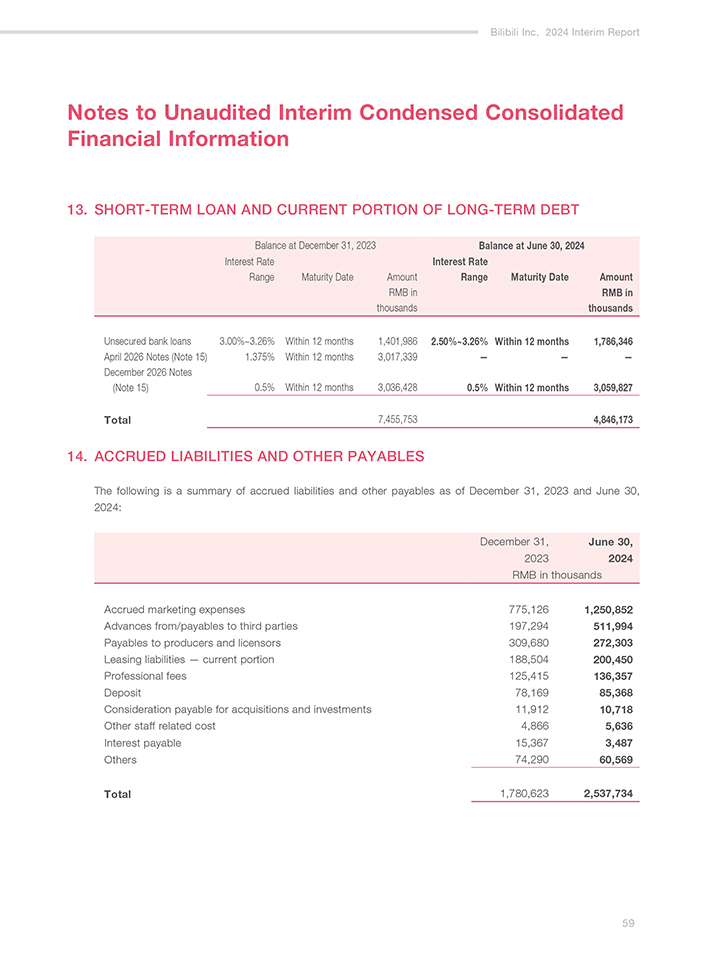 Bilibili Inc. 2024 Interim Report

Notes to Unaudited Interim Condensed Consolidated Financial Information

13. SHORT-TERM LOAN AND CURRENT PORTION OF LONG-TERM DEBT

| | Balance at December 31, 2023 | | | Balance at June 30, 2024 | | |
|---|---|---|---|---|---|---|
| | Interest Rate Range | Maturity Date | Amount RMB in thousands | Interest Rate Range | Maturity Date | Amount RMB in thousands |
| Unsecured bank loans | 3.00%~3.26% | Within 12 months | 1,401,986 | 2.50%~3.26% | Within 12 months | 1,786,346 |
| April 2026 Notes (Note 15) | 1.375% | Within 12 months | 3,017,339 | — | — | — |
| December 2026 Notes (Note 15) | 0.5% | Within 12 months | 3,036,428 | 0.5% | Within 12 months | 3,059,827 |
| Total | | | 7,455,753 | | | 4,846,173 |

14. ACCRUED LIABILITIES AND OTHER PAYABLES

The following is a summary of accrued liabilities and other payables as of December 31, 2023 and June 30, 2024:

| | December 31, 2023 | June 30, 2024 |
|---|---|---|
| | RMB in thousands | |
| Accrued marketing expenses | 775,126 | 1,250,852 |
| Advances from/payables to third parties | 197,294 | 511,994 |
| Payables to producers and licensors | 309,680 | 272,303 |
| Leasing liabilities — current portion | 188,504 | 200,450 |
| Professional fees | 125,415 | 136,357 |
| Deposit | 78,169 | 85,368 |
| Consideration payable for acquisitions and investments | 11,912 | 10,718 |
| Other staff related cost | 4,866 | 5,636 |
| Interest payable | 15,367 | 3,487 |
| Others | 74,290 | 60,569 |
| Total | 1,780,623 | 2,537,734 |

59